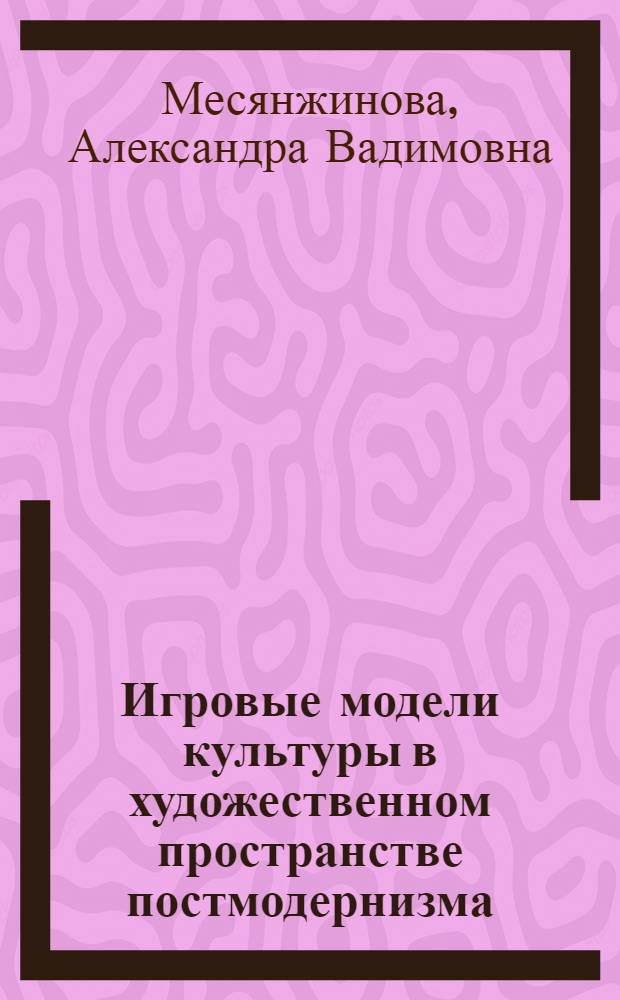 Месянжинова, Александра Вадимовна

Игровые модели культуры в художественном пространстве постмодернизма